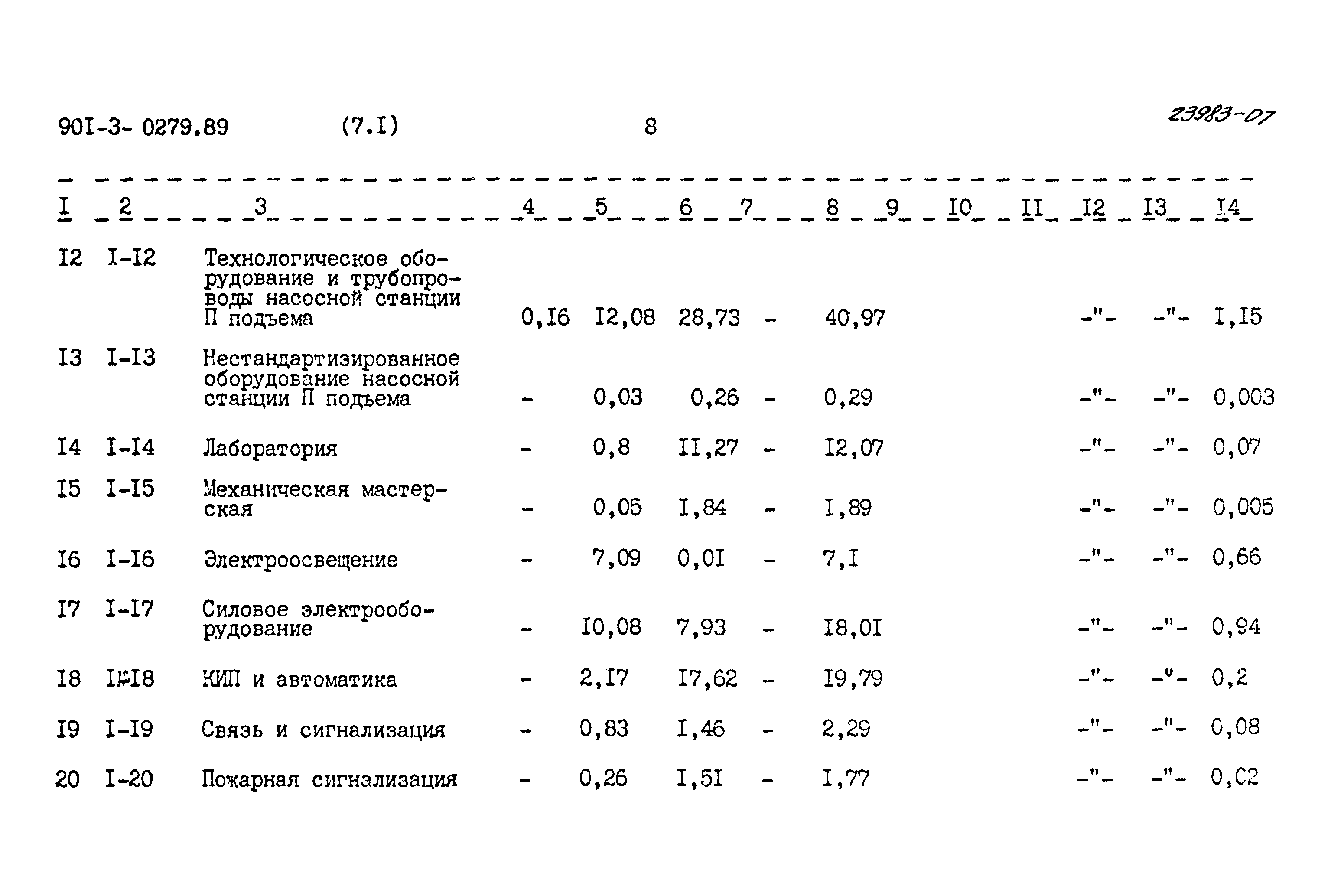 90I-3- 0279.89 (7.I) 8 23983-07

| I | 2 | 3 | 4 | 5 | 6 | 7 | 8 | 9 | I0 | II | I2 | I3 | I4 |
|---|---|---|---|---|---|---|---|---|---|---|---|---|---|
| I2 | I-I2 | Технологическое оборудование и трубопроводы насосной станции П подъема | 0,I6 | I2,08 | 28,73 | - | 40,97 | | | | -"- | -"- | I,I5 |
| I3 | I-I3 | Нестандартизированное оборудование насосной станции П подъема | - | 0,03 | 0,26 | - | 0,29 | | | | -"- | -"- | 0,003 |
| I4 | I-I4 | Лаборатория | - | 0,8 | II,27 | - | I2,07 | | | | -"- | -"- | 0,07 |
| I5 | I-I5 | Механическая мастерская | - | 0,05 | I,84 | - | I,89 | | | | -"- | -"- | 0,005 |
| I6 | I-I6 | Электроосвещение | - | 7,09 | 0,0I | - | 7,I | | | | -"- | -"- | 0,66 |
| I7 | I-I7 | Силовое электрооборудование | - | I0,08 | 7,93 | - | I8,0I | | | | -"- | -"- | 0,94 |
| I8 | I-I8 | КИП и автоматика | - | 2,I7 | I7,62 | - | I9,79 | | | | -"- | -"- | 0,2 |
| I9 | I-I9 | Связь и сигнализация | - | 0,83 | I,46 | - | 2,29 | | | | -"- | -"- | 0,08 |
| 20 | I-20 | Пожарная сигнализация | - | 0,26 | I,5I | - | I,77 | | | | -"- | -"- | 0,02 |